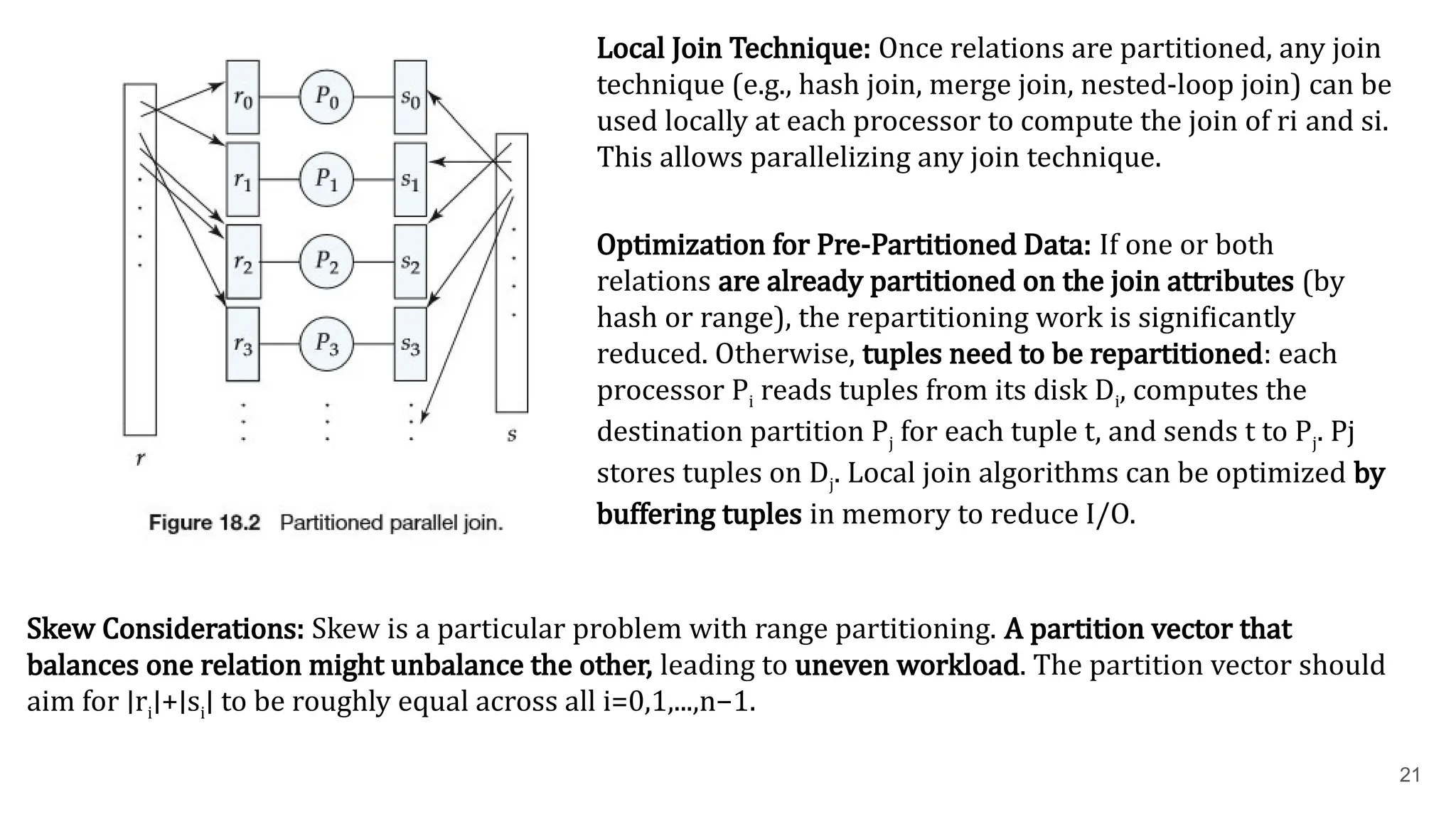 $r_0$ $P_0$ $s_0$
$r_1$ $P_1$ $s_1$
$r_2$ $P_2$ $s_2$
$r_3$ $P_3$ $s_3$
$r$ $s$

Figure 18.2 Partitioned parallel join.

Local Join Technique: Once relations are partitioned, any join technique (e.g., hash join, merge join, nested-loop join) can be used locally at each processor to compute the join of ri and si. This allows parallelizing any join technique.

Optimization for Pre-Partitioned Data: If one or both relations are already partitioned on the join attributes (by hash or range), the repartitioning work is significantly reduced. Otherwise, tuples need to be repartitioned: each processor $P_i$ reads tuples from its disk $D_i$, computes the destination partition $P_j$ for each tuple t, and sends t to $P_j$. Pj stores tuples on $D_j$. Local join algorithms can be optimized by buffering tuples in memory to reduce I/O.

Skew Considerations: Skew is a particular problem with range partitioning. A partition vector that balances one relation might unbalance the other, leading to uneven workload. The partition vector should aim for $|r_i|+|s_i|$ to be roughly equal across all i=0,1,...,n−1.

21